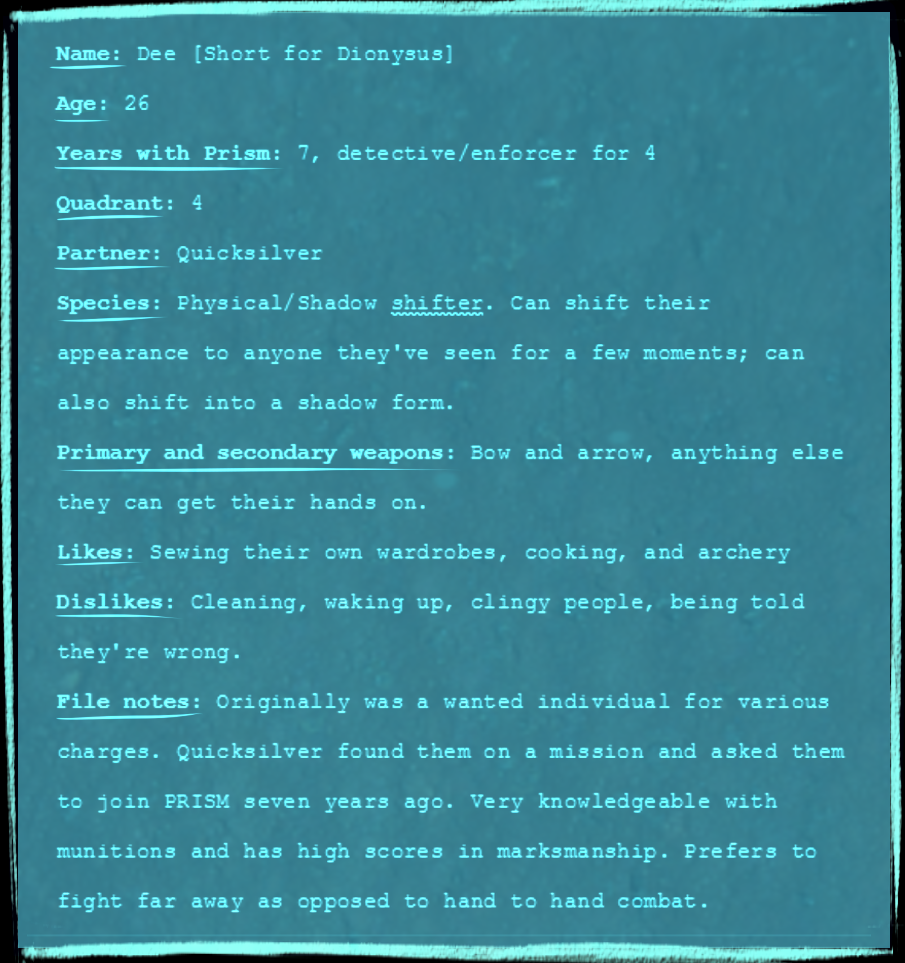 Name: Dee [Short for Dionysus]

Age: 26

Years with Prism: 7, detective/enforcer for 4

Quadrant: 4

Partner: Quicksilver

Species: Physical/Shadow shifter. Can shift their appearance to anyone they've seen for a few moments; can also shift into a shadow form.

Primary and secondary weapons: Bow and arrow, anything else they can get their hands on.

Likes: Sewing their own wardrobes, cooking, and archery

Dislikes: Cleaning, waking up, clingy people, being told they're wrong.

File notes: Originally was a wanted individual for various charges. Quicksilver found them on a mission and asked them to join PRISM seven years ago. Very knowledgeable with munitions and has high scores in marksmanship. Prefers to fight far away as opposed to hand to hand combat.